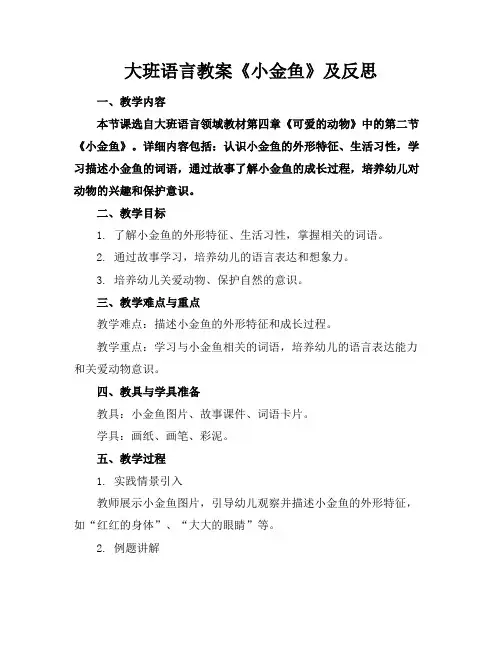 大班语言教案《小金鱼》及反思

一、教学内容

本节课选自大班语言领域教材第四章《可爱的动物》中的第二节《小金鱼》。详细内容包括：认识小金鱼的外形特征、生活习性，学习描述小金鱼的词语，通过故事了解小金鱼的成长过程，培养幼儿对动物的兴趣和保护意识。

二、教学目标

1. 了解小金鱼的外形特征、生活习性，掌握相关的词语。

2. 通过故事学习，培养幼儿的语言表达和想象力。

3. 培养幼儿关爱动物、保护自然的意识。

三、教学难点与重点

教学难点：描述小金鱼的外形特征和成长过程。

教学重点：学习与小金鱼相关的词语，培养幼儿的语言表达能力和关爱动物意识。

四、教具与学具准备

教具：小金鱼图片、故事课件、词语卡片。

学具：画纸、画笔、彩泥。

五、教学过程

1. 实践情景引入

教师展示小金鱼图片，引导幼儿观察并描述小金鱼的外形特征，如“红红的身体”、“大大的眼睛”等。

2. 例题讲解